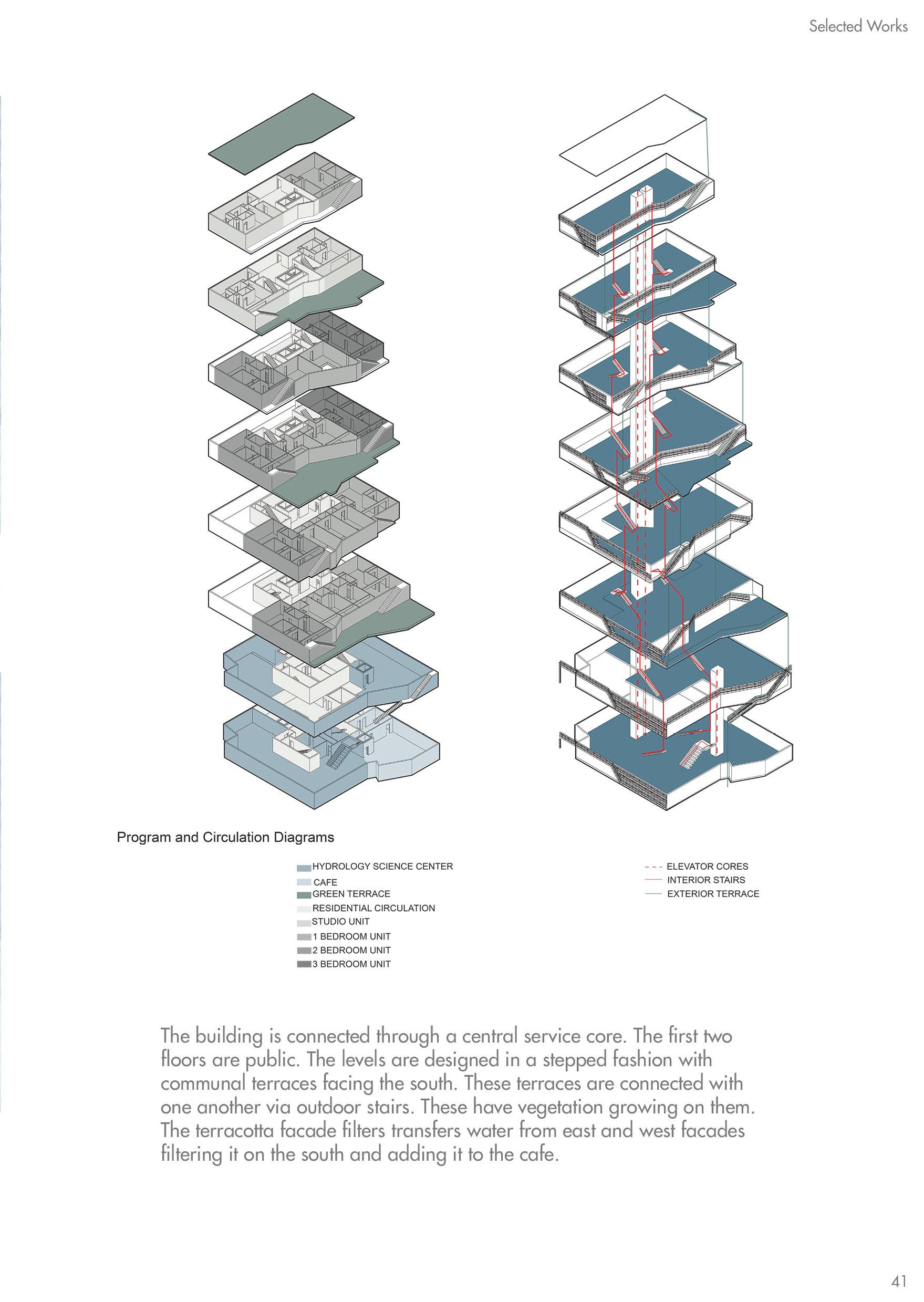 Selected Works

Program and Circulation Diagrams

HYDROLOGY SCIENCE CENTER
CAFE
GREEN TERRACE
RESIDENTIAL CIRCULATION
STUDIO UNIT
1 BEDROOM UNIT
2 BEDROOM UNIT
3 BEDROOM UNIT

ELEVATOR CORES
INTERIOR STAIRS
EXTERIOR TERRACE

The building is connected through a central service core. The first two floors are public. The levels are designed in a stepped fashion with communal terraces facing the south. These terraces are connected with one another via outdoor stairs. These have vegetation growing on them. The terracotta facade filters transfers water from east and west facades filtering it on the south and adding it to the cafe.

41